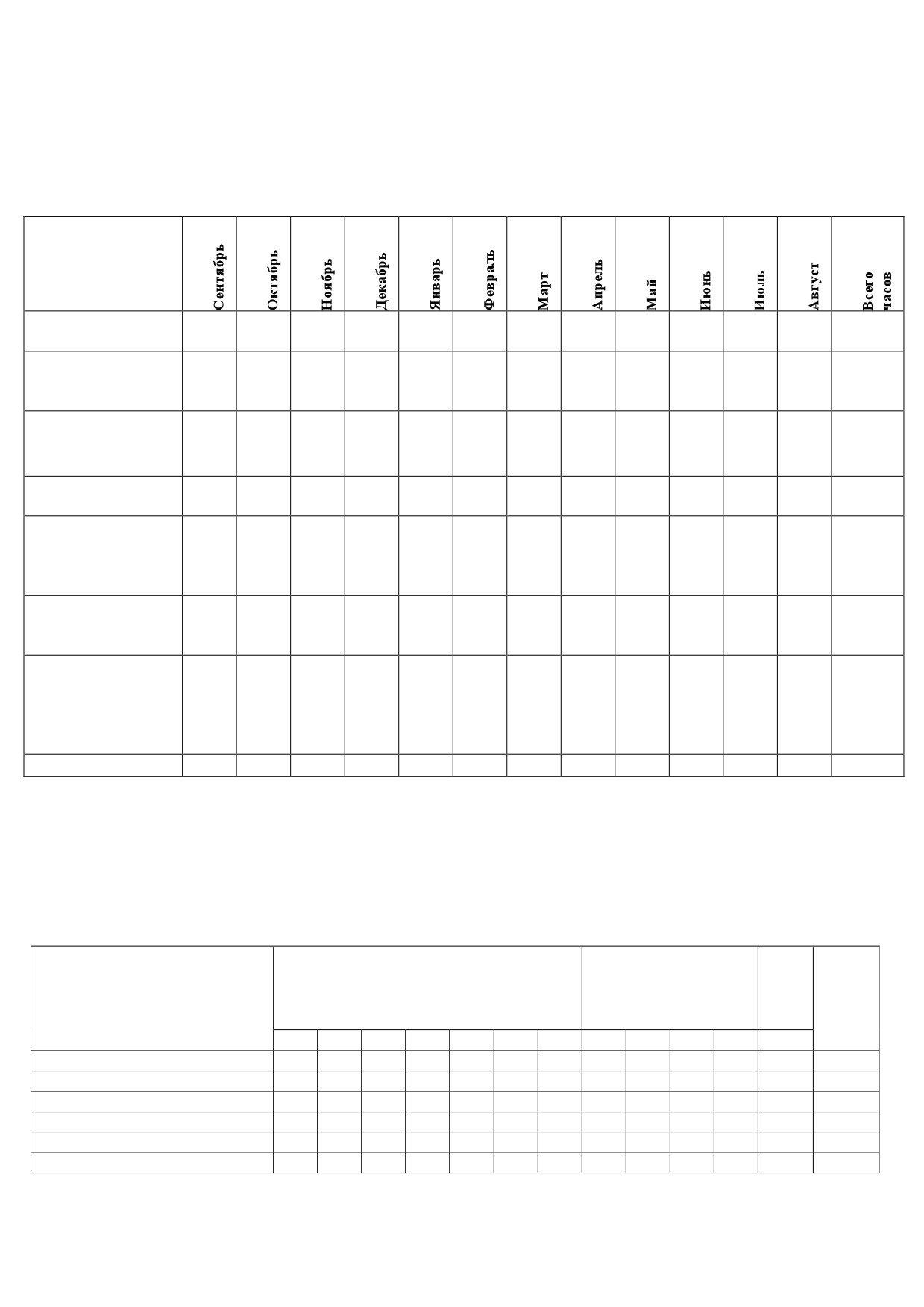 | | Сентябрь | Октябрь | Ноябрь | Декабрь | Январь | Февраль | Март | Апрель | Май | Июнь | Июль | Август | Всего часов |
|---|---|---|---|---|---|---|---|---|---|---|---|---|---|
| | | | | | | | | | | | | | |
| | | | | | | | | | | | | | |
| | | | | | | | | | | | | | |
| | | | | | | | | | | | | | |
| | | | | | | | | | | | | | |
| | | | | | | | | | | | | | |
| | | | | | | | | | | | | | |
| | | | | | | | | | | | | | |